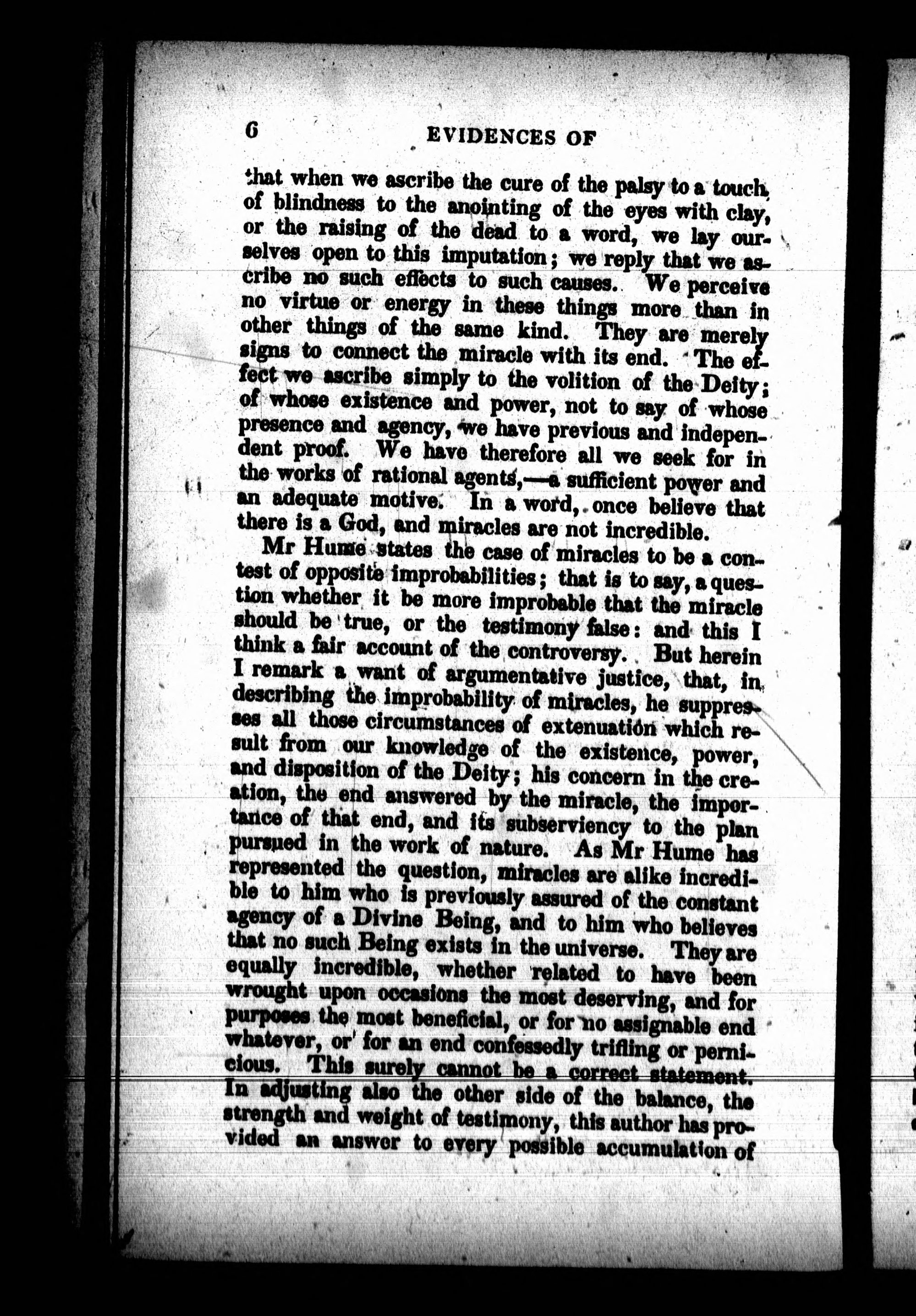 6 EVIDENCES OF

that when we ascribe the cure of the palsy to a touch, of blindness to the anointing of the eyes with clay, or the raising of the dead to a word, we lay ourselves open to this imputation; we reply that we ascribe no such effects to such causes. We perceive no virtue or energy in these things more than in other things of the same kind. They are merely signs to connect the miracle with its end. The effect we ascribe simply to the volition of the Deity; of whose existence and power, not to say of whose presence and agency, we have previous and independent proof. We have therefore all we seek for in the works of rational agents,—a sufficient power and an adequate motive. In a word, once believe that there is a God, and miracles are not incredible.

Mr Hume states the case of miracles to be a contest of opposite improbabilities; that is to say, a question whether it be more improbable that the miracle should be true, or the testimony false: and this I think a fair account of the controversy. But herein I remark a want of argumentative justice, that, in describing the improbability of miracles, he suppresses all those circumstances of extenuation which result from our knowledge of the existence, power, and disposition of the Deity; his concern in the creation, the end answered by the miracle, the importance of that end, and its subserviency to the plan pursued in the work of nature. As Mr Hume has represented the question, miracles are alike incredible to him who is previously assured of the constant agency of a Divine Being, and to him who believes that no such Being exists in the universe. They are equally incredible, whether related to have been wrought upon occasions the most deserving, and for purposes the most beneficial, or for no assignable end whatever, or for an end confessedly trifling or pernicious. This surely cannot be a correct statement. In adjusting also the other side of the balance, the strength and weight of testimony, this author has provided an answer to every possible accumulation of